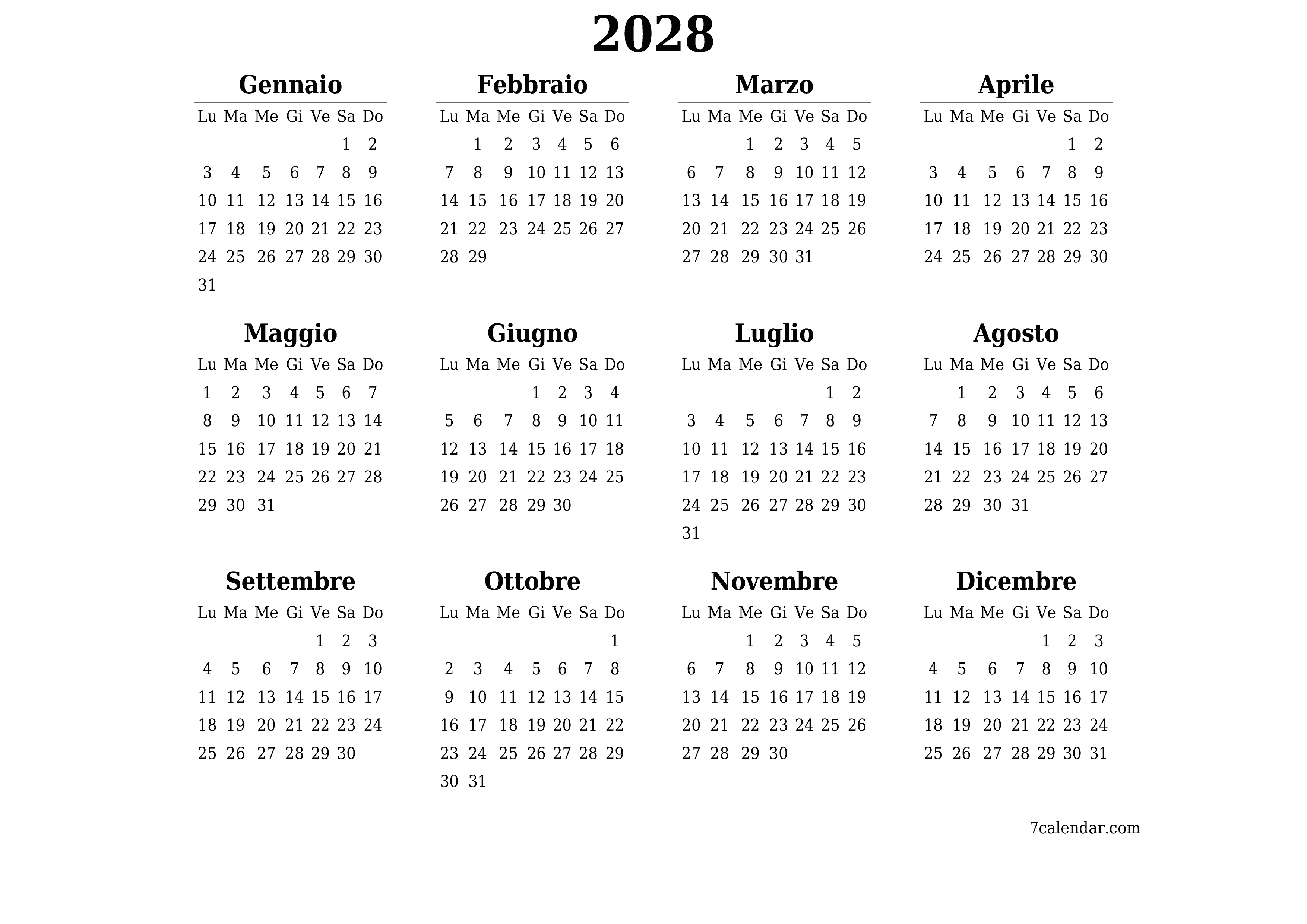 2028

Gennaio

| Lu | Ma | Me | Gi | Ve | Sa | Do |
|---|---|---|---|---|---|---|
| | | | | | 1 | 2 |
| 3 | 4 | 5 | 6 | 7 | 8 | 9 |
| 10 | 11 | 12 | 13 | 14 | 15 | 16 |
| 17 | 18 | 19 | 20 | 21 | 22 | 23 |
| 24 | 25 | 26 | 27 | 28 | 29 | 30 |
| 31 | | | | | | |

Febbraio

| Lu | Ma | Me | Gi | Ve | Sa | Do |
|---|---|---|---|---|---|---|
| | 1 | 2 | 3 | 4 | 5 | 6 |
| 7 | 8 | 9 | 10 | 11 | 12 | 13 |
| 14 | 15 | 16 | 17 | 18 | 19 | 20 |
| 21 | 22 | 23 | 24 | 25 | 26 | 27 |
| 28 | 29 | | | | | |

Marzo

| Lu | Ma | Me | Gi | Ve | Sa | Do |
|---|---|---|---|---|---|---|
| | | 1 | 2 | 3 | 4 | 5 |
| 6 | 7 | 8 | 9 | 10 | 11 | 12 |
| 13 | 14 | 15 | 16 | 17 | 18 | 19 |
| 20 | 21 | 22 | 23 | 24 | 25 | 26 |
| 27 | 28 | 29 | 30 | 31 | | |

Aprile

| Lu | Ma | Me | Gi | Ve | Sa | Do |
|---|---|---|---|---|---|---|
| | | | | | 1 | 2 |
| 3 | 4 | 5 | 6 | 7 | 8 | 9 |
| 10 | 11 | 12 | 13 | 14 | 15 | 16 |
| 17 | 18 | 19 | 20 | 21 | 22 | 23 |
| 24 | 25 | 26 | 27 | 28 | 29 | 30 |

Maggio

| Lu | Ma | Me | Gi | Ve | Sa | Do |
|---|---|---|---|---|---|---|
| 1 | 2 | 3 | 4 | 5 | 6 | 7 |
| 8 | 9 | 10 | 11 | 12 | 13 | 14 |
| 15 | 16 | 17 | 18 | 19 | 20 | 21 |
| 22 | 23 | 24 | 25 | 26 | 27 | 28 |
| 29 | 30 | 31 | | | | |

Giugno

| Lu | Ma | Me | Gi | Ve | Sa | Do |
|---|---|---|---|---|---|---|
| | | | 1 | 2 | 3 | 4 |
| 5 | 6 | 7 | 8 | 9 | 10 | 11 |
| 12 | 13 | 14 | 15 | 16 | 17 | 18 |
| 19 | 20 | 21 | 22 | 23 | 24 | 25 |
| 26 | 27 | 28 | 29 | 30 | | |

Luglio

| Lu | Ma | Me | Gi | Ve | Sa | Do |
|---|---|---|---|---|---|---|
| | | | | | 1 | 2 |
| 3 | 4 | 5 | 6 | 7 | 8 | 9 |
| 10 | 11 | 12 | 13 | 14 | 15 | 16 |
| 17 | 18 | 19 | 20 | 21 | 22 | 23 |
| 24 | 25 | 26 | 27 | 28 | 29 | 30 |
| 31 | | | | | | |

Agosto

| Lu | Ma | Me | Gi | Ve | Sa | Do |
|---|---|---|---|---|---|---|
| | 1 | 2 | 3 | 4 | 5 | 6 |
| 7 | 8 | 9 | 10 | 11 | 12 | 13 |
| 14 | 15 | 16 | 17 | 18 | 19 | 20 |
| 21 | 22 | 23 | 24 | 25 | 26 | 27 |
| 28 | 29 | 30 | 31 | | | |

Settembre

| Lu | Ma | Me | Gi | Ve | Sa | Do |
|---|---|---|---|---|---|---|
| | | | | 1 | 2 | 3 |
| 4 | 5 | 6 | 7 | 8 | 9 | 10 |
| 11 | 12 | 13 | 14 | 15 | 16 | 17 |
| 18 | 19 | 20 | 21 | 22 | 23 | 24 |
| 25 | 26 | 27 | 28 | 29 | 30 | |

Ottobre

| Lu | Ma | Me | Gi | Ve | Sa | Do |
|---|---|---|---|---|---|---|
| | | | | | | 1 |
| 2 | 3 | 4 | 5 | 6 | 7 | 8 |
| 9 | 10 | 11 | 12 | 13 | 14 | 15 |
| 16 | 17 | 18 | 19 | 20 | 21 | 22 |
| 23 | 24 | 25 | 26 | 27 | 28 | 29 |
| 30 | 31 | | | | | |

Novembre

| Lu | Ma | Me | Gi | Ve | Sa | Do |
|---|---|---|---|---|---|---|
| | | 1 | 2 | 3 | 4 | 5 |
| 6 | 7 | 8 | 9 | 10 | 11 | 12 |
| 13 | 14 | 15 | 16 | 17 | 18 | 19 |
| 20 | 21 | 22 | 23 | 24 | 25 | 26 |
| 27 | 28 | 29 | 30 | | | |

Dicembre

| Lu | Ma | Me | Gi | Ve | Sa | Do |
|---|---|---|---|---|---|---|
| | | | | 1 | 2 | 3 |
| 4 | 5 | 6 | 7 | 8 | 9 | 10 |
| 11 | 12 | 13 | 14 | 15 | 16 | 17 |
| 18 | 19 | 20 | 21 | 22 | 23 | 24 |
| 25 | 26 | 27 | 28 | 29 | 30 | 31 |

7calendar.com